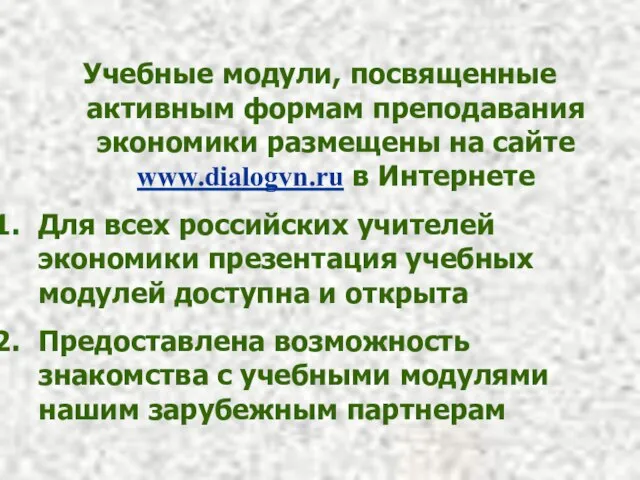 Учебные модули, посвященные активным формам преподавания экономики размещены на сайте www.dialogvn.ru в Интернете

1. Для всех российских учителей экономики презентация учебных модулей доступна и открыта

2. Предоставлена возможность знакомства с учебными модулями нашим зарубежным партнерам